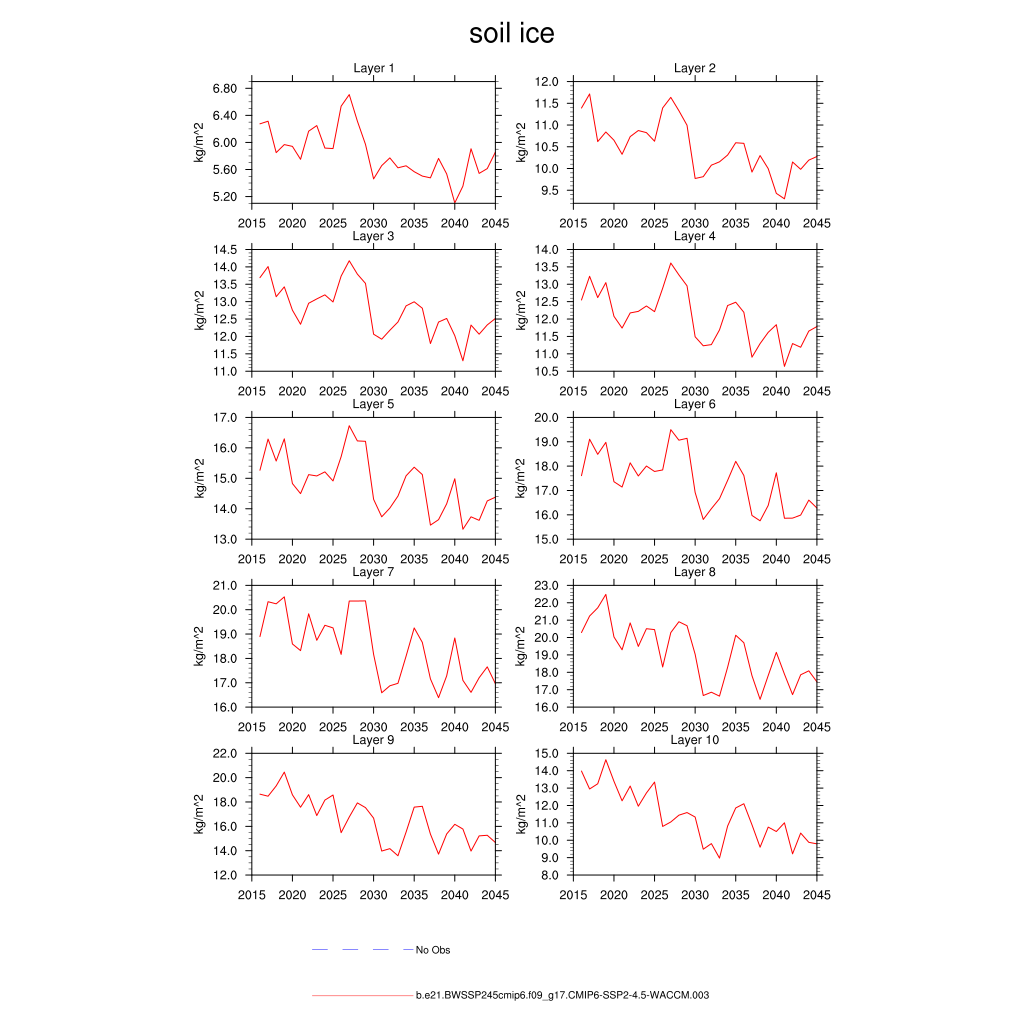 soil ice

Layer 1
kg/m^2
6.80
6.40
6.00
5.60
5.20
2015 2020 2025 2030 2035 2040 2045

Layer 2
kg/m^2
12.0
11.5
11.0
10.5
10.0
9.5
2015 2020 2025 2030 2035 2040 2045

Layer 3
kg/m^2
14.5
14.0
13.5
13.0
12.5
12.0
11.5
11.0
2015 2020 2025 2030 2035 2040 2045

Layer 4
kg/m^2
14.0
13.5
13.0
12.5
12.0
11.5
11.0
10.5
2015 2020 2025 2030 2035 2040 2045

Layer 5
kg/m^2
17.0
16.0
15.0
14.0
13.0
2015 2020 2025 2030 2035 2040 2045

Layer 6
kg/m^2
20.0
19.0
18.0
17.0
16.0
15.0
2015 2020 2025 2030 2035 2040 2045

Layer 7
kg/m^2
21.0
20.0
19.0
18.0
17.0
16.0
2015 2020 2025 2030 2035 2040 2045

Layer 8
kg/m^2
23.0
22.0
21.0
20.0
19.0
18.0
17.0
16.0
2015 2020 2025 2030 2035 2040 2045

Layer 9
kg/m^2
22.0
20.0
18.0
16.0
14.0
12.0
2015 2020 2025 2030 2035 2040 2045

Layer 10
kg/m^2
15.0
14.0
13.0
12.0
11.0
10.0
9.0
8.0
2015 2020 2025 2030 2035 2040 2045

No Obs

b.e21.BWSSP245cmip6.f09_g17.CMIP6-SSP2-4.5-WACCM.003